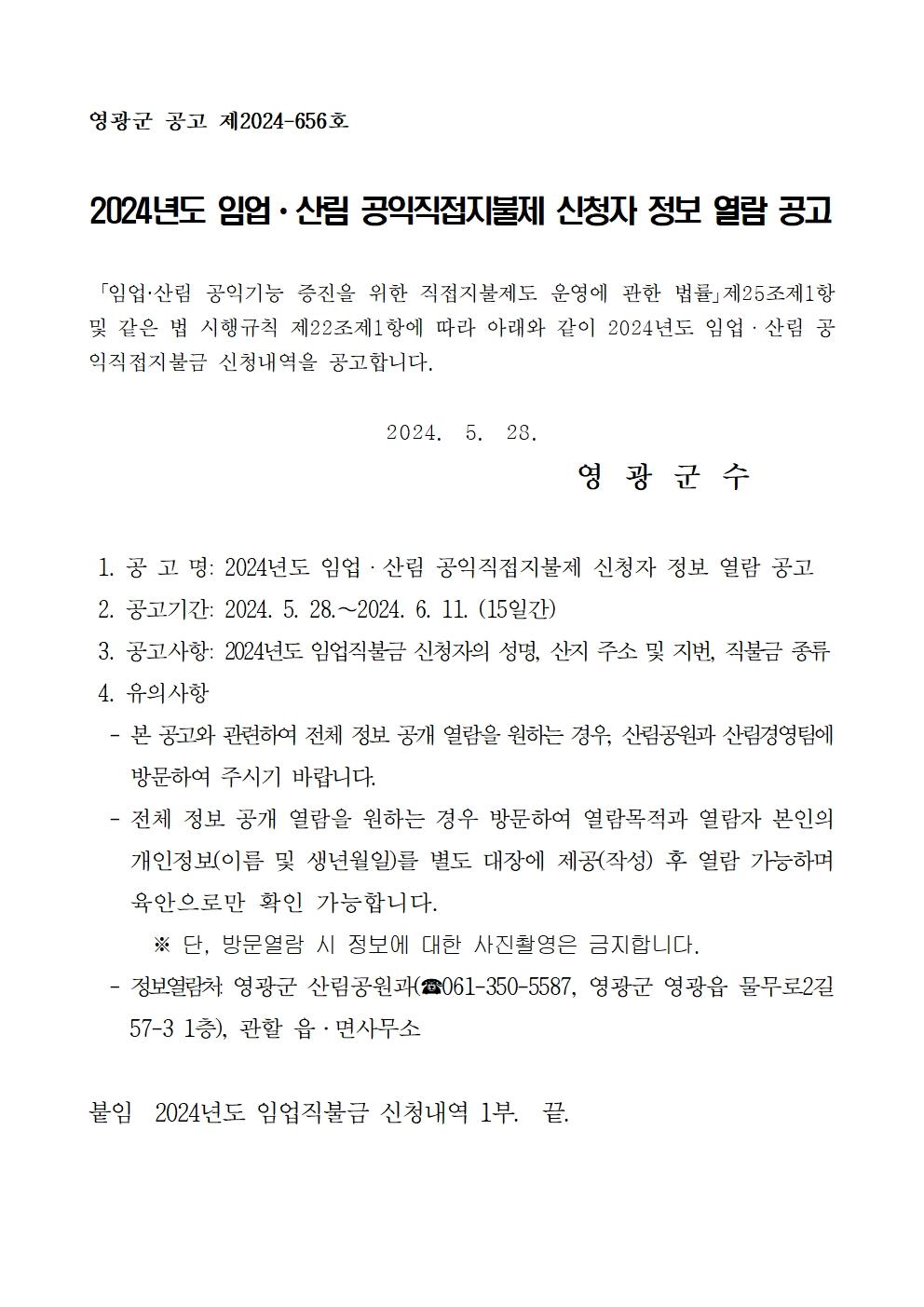 영광군 공고 제2024-656호

2024년도 임업·산림 공익직접지불제 신청자 정보 열람 공고

「임업·산림 공익기능 증진을 위한 직접지불제도 운영에 관한 법률」제25조제1항 및 같은 법 시행규칙 제22조제1항에 따라 아래와 같이 2024년도 임업·산림 공익직접지불금 신청내역을 공고합니다.

2024. 5. 28.

영 광 군 수

1. 공 고 명: 2024년도 임업·산림 공익직접지불제 신청자 정보 열람 공고
2. 공고기간: 2024. 5. 28.~2024. 6. 11. (15일간)
3. 공고사항: 2024년도 임업직불금 신청자의 성명, 산지 주소 및 지번, 직불금 종류
4. 유의사항
- 본 공고와 관련하여 전체 정보 공개 열람을 원하는 경우, 산림공원과 산림경영팀에 방문하여 주시기 바랍니다.
- 전체 정보 공개 열람을 원하는 경우 방문하여 열람목적과 열람자 본인의 개인정보(이름 및 생년월일)를 별도 대장에 제공(작성) 후 열람 가능하며 육안으로만 확인 가능합니다.
※ 단, 방문열람 시 정보에 대한 사진촬영은 금지합니다.
- 정보열람처: 영광군 산림공원과(☎061-350-5587, 영광군 영광읍 물무로2길 57-3 1층), 관할 읍·면사무소

붙임 2024년도 임업직불금 신청내역 1부. 끝.